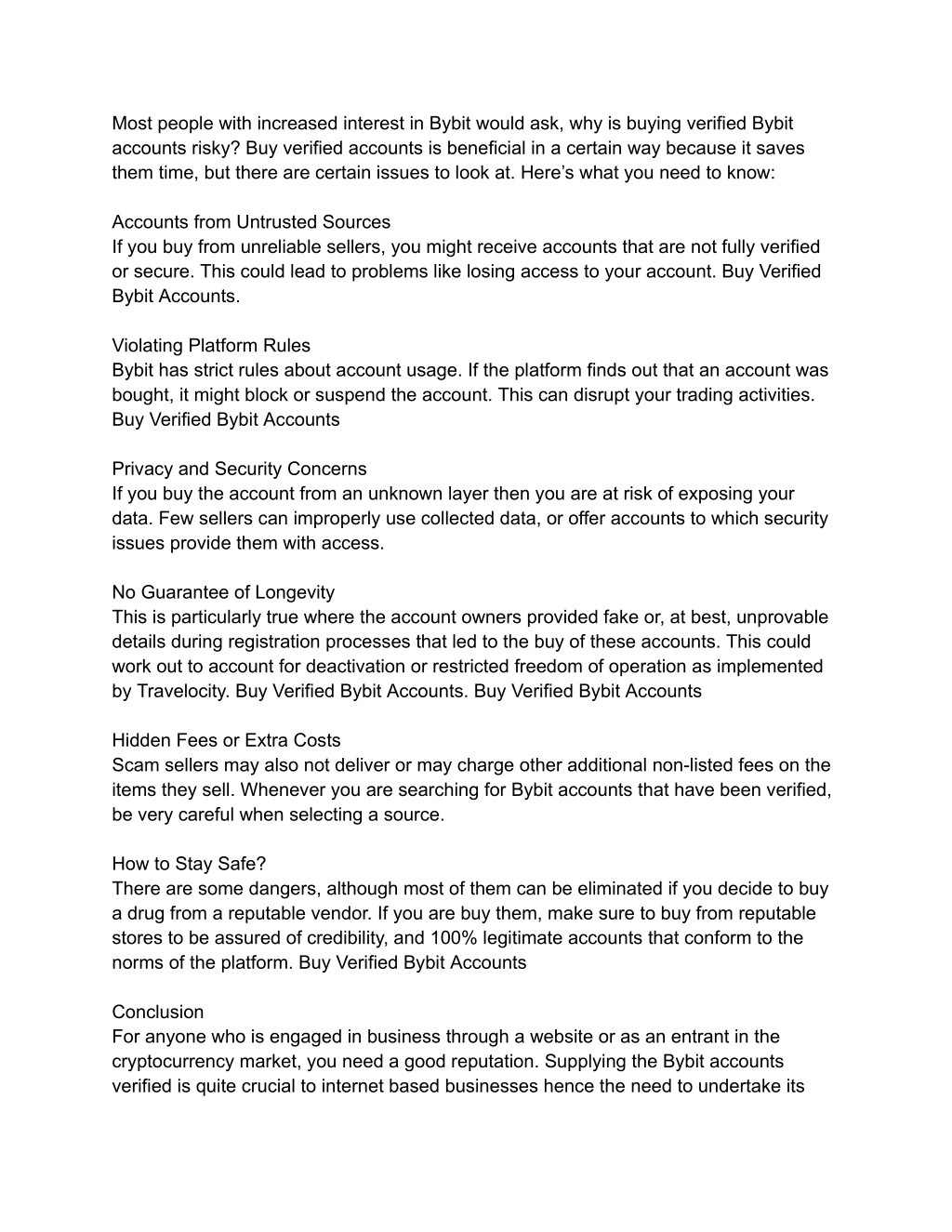 Most people with increased interest in Bybit would ask, why is buying verified Bybit accounts risky? Buy verified accounts is beneficial in a certain way because it saves them time, but there are certain issues to look at. Here’s what you need to know:

Accounts from Untrusted Sources
If you buy from unreliable sellers, you might receive accounts that are not fully verified or secure. This could lead to problems like losing access to your account. Buy Verified Bybit Accounts.

Violating Platform Rules
Bybit has strict rules about account usage. If the platform finds out that an account was bought, it might block or suspend the account. This can disrupt your trading activities. Buy Verified Bybit Accounts

Privacy and Security Concerns
If you buy the account from an unknown layer then you are at risk of exposing your data. Few sellers can improperly use collected data, or offer accounts to which security issues provide them with access.

No Guarantee of Longevity
This is particularly true where the account owners provided fake or, at best, unprovable details during registration processes that led to the buy of these accounts. This could work out to account for deactivation or restricted freedom of operation as implemented by Travelocity. Buy Verified Bybit Accounts. Buy Verified Bybit Accounts

Hidden Fees or Extra Costs
Scam sellers may also not deliver or may charge other additional non-listed fees on the items they sell. Whenever you are searching for Bybit accounts that have been verified, be very careful when selecting a source.

How to Stay Safe?
There are some dangers, although most of them can be eliminated if you decide to buy a drug from a reputable vendor. If you are buy them, make sure to buy from reputable stores to be assured of credibility, and 100% legitimate accounts that conform to the norms of the platform. Buy Verified Bybit Accounts

Conclusion
For anyone who is engaged in business through a website or as an entrant in the cryptocurrency market, you need a good reputation. Supplying the Bybit accounts verified is quite crucial to internet based businesses hence the need to undertake its